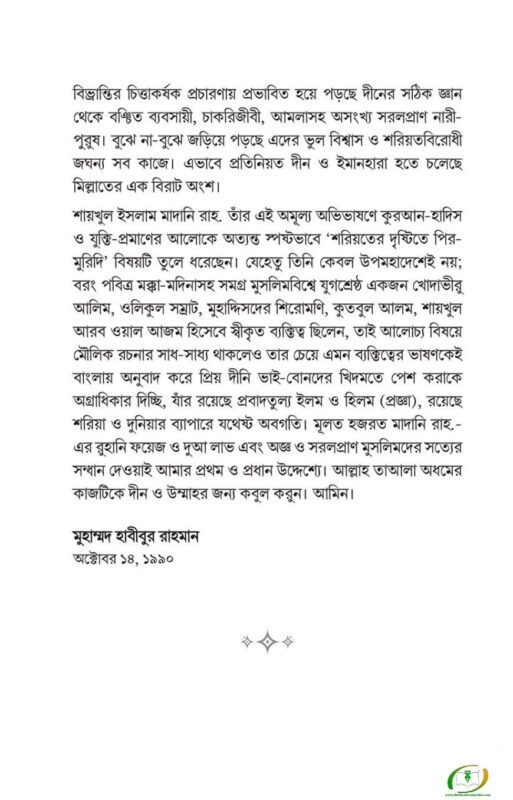 বিভ্রান্তির চিত্তাকর্ষক প্রচারণায় প্রভাবিত হয়ে পড়ছে দীনের সঠিক জ্ঞান থেকে বঞ্চিত ব্যবসায়ী, চাকরিজীবী, আমলাসহ অসংখ্য সরলপ্রাণ নারী-পুরুষ। বুঝে না-বুঝে জড়িয়ে পড়ছে এদের ভুল বিশ্বাস ও শরিয়তবিরোধী জঘন্য সব কাজে। এভাবে প্রতিনিয়ত দীন ও ইমানহারা হতে চলেছে মিল্লাতের এক বিরাট অংশ।

শায়খুল ইসলাম মাদানি রাহ. তাঁর এই অমূল্য অভিভাষণে কুরআন-হাদিস ও যুক্তি-প্রমাণের আলোকে অত্যন্ত স্পষ্টভাবে 'শরিয়তের দৃষ্টিতে পির-মুরিদি' বিষয়টি তুলে ধরেছেন। যেহেতু তিনি কেবল উপমহাদেশেই নয়; বরং পবিত্র মক্কা-মদিনাসহ সমগ্র মুসলিমবিশ্বে যুগশ্রেষ্ঠ একজন খোদাভীরু আলিম, ওলিকুল সম্রাট, মুহাদ্দিসদের শিরোমণি, কুতবুল আলম, শায়খুল আরব ওয়াল আজম হিসেবে স্বীকৃত ব্যক্তিত্ব ছিলেন, তাই আলোচ্য বিষয়ে মৌলিক রচনার সাধ-সাধ্য থাকলেও তার চেয়ে এমন ব্যক্তিত্বের ভাষণকেই বাংলায় অনুবাদ করে প্রিয় দীনি ভাই-বোনদের খিদমতে পেশ করাকে অগ্রাধিকার দিচ্ছি, যাঁর রয়েছে প্রবাদতুল্য ইলম ও হিলম (প্রজ্ঞা), রয়েছে শরিয়া ও দুনিয়ার ব্যাপারে যথেষ্ট অবগতি। মূলত হজরত মাদানি রাহ.-এর রুহানি ফয়েজ ও দুআ লাভ এবং অজ্ঞ ও সরলপ্রাণ মুসলিমদের সত্যের সন্ধান দেওয়াই আমার প্রথম ও প্রধান উদ্দেশ্যে। আল্লাহ তাআলা অধমের কাজটিকে দীন ও উম্মাহর জন্য কবুল করুন। আমিন।

মুহাম্মদ হাবীবুর রাহমান
অক্টোবর ১৪, ১৯৯০